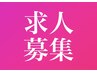 求人
募集